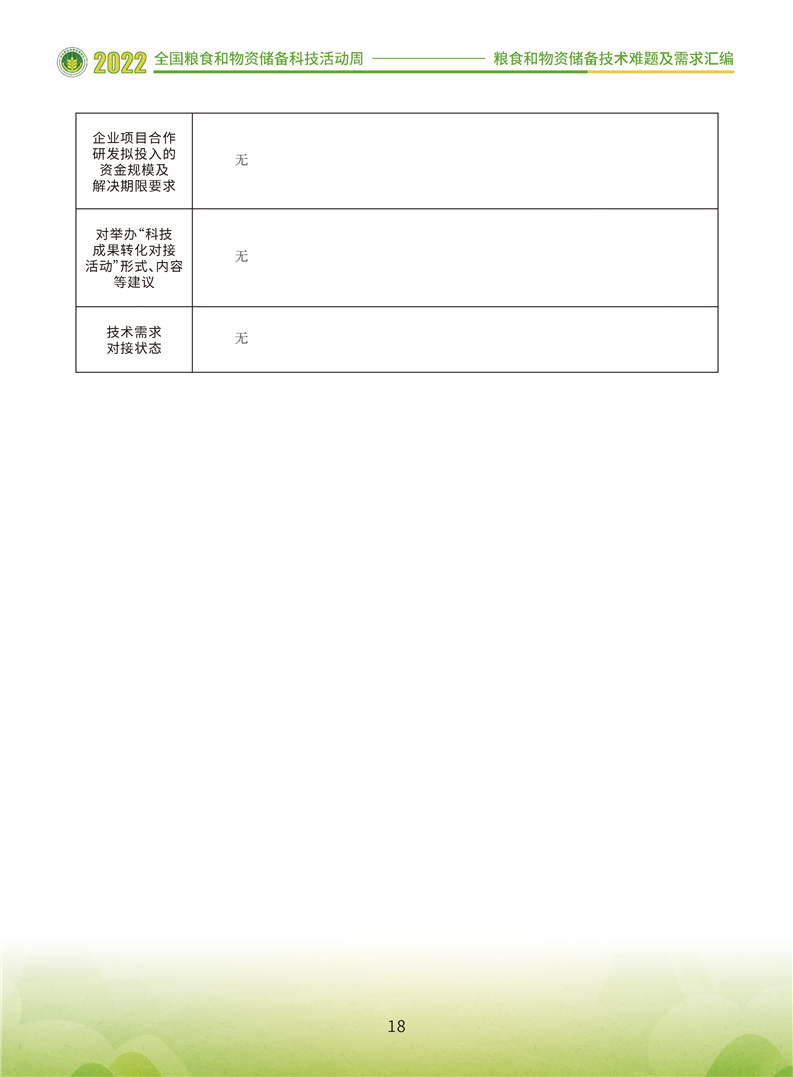 2022 全国粮食和物资储备科技活动周 粮食和物资储备技术难题及需求汇编

| 企业项目合作研发拟投入的资金规模及解决期限要求 | 无 |
|---|---|
| 对举办“科技成果转化对接活动”形式、内容等建议 | 无 |
| 技术需求对接状态 | 无 |

18